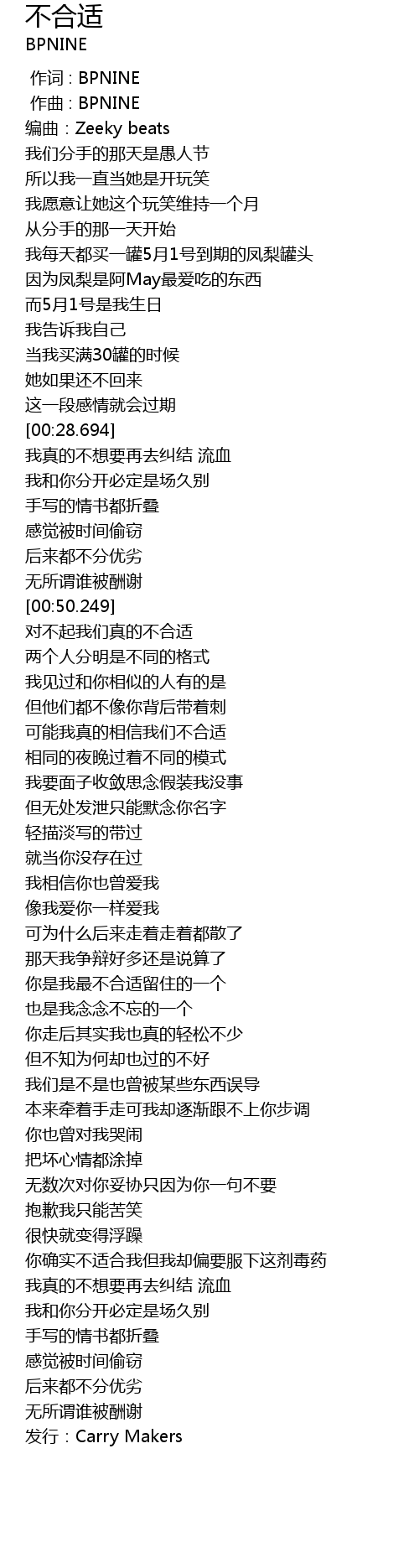 不合适
BPNINE

作词 : BPNINE
作曲 : BPNINE
编曲：Zeeky beats
我们分手的那天是愚人节
所以我一直当她是开玩笑
我愿意让她这个玩笑维持一个月
从分手的那一天开始
我每天都买一罐5月1号到期的凤梨罐头
因为凤梨是阿May最爱吃的东西
而5月1号是我生日
我告诉我自己
当我买满30罐的时候
她如果还不回来
这一段感情就会过期
[00:28.694]
我真的不想要再去纠结 流血
我和你分开必定是场久别
手写的情书都折叠
感觉被时间偷窃
后来都不分优劣
无所谓谁被酬谢
[00:50.249]
对不起我们真的不合适
两个人分明是不同的格式
我见过和你相似的人有的是
但他们都不像你背后带着刺
可能我真的相信我们不合适
相同的夜晚过着不同的模式
我要面子收敛思念假装我没事
但无处发泄只能默念你名字
轻描淡写的带过
就当你没存在过
我相信你也曾爱我
像我爱你一样爱我
可为什么后来走着走着都散了
那天我争辩好多还是说算了
你是我最不合适留住的一个
也是我念念不忘的一个
你走后其实我也真的轻松不少
但不知为何却也过的不好
我们是不是也曾被某些东西误导
本来牵着手走可我却逐渐跟不上你步调
你也曾对我哭闹
把坏心情都涂掉
无数次对你妥协只因为你一句不要
抱歉我只能苦笑
很快就变得浮躁
你确实不适合我但我却偏要服下这剂毒药
我真的不想要再去纠结 流血
我和你分开必定是场久别
手写的情书都折叠
感觉被时间偷窃
后来都不分优劣
无所谓谁被酬谢
发行：Carry Makers